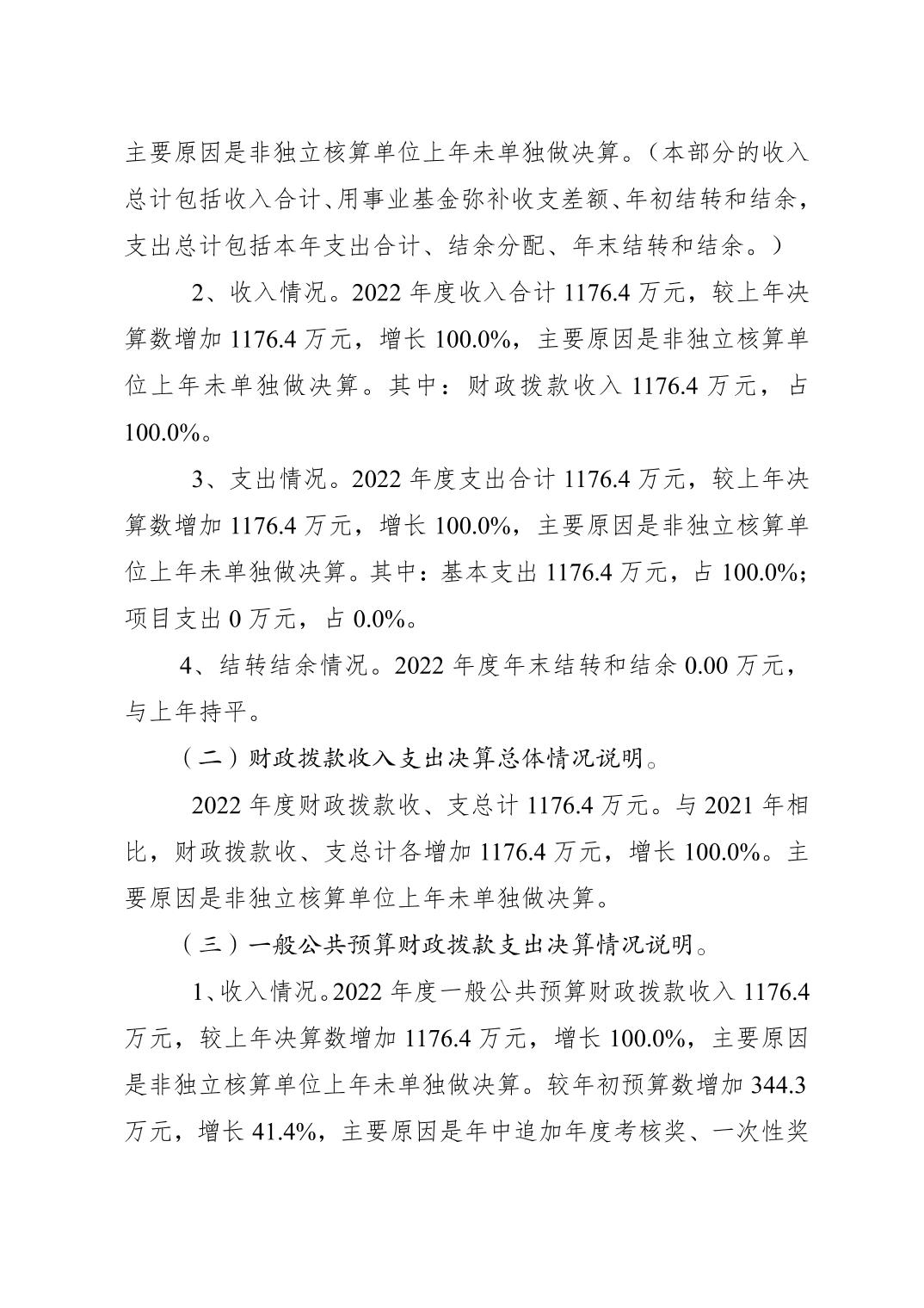 主要原因是非独立核算单位上年未单独做决算。（本部分的收入总计包括收入合计、用事业基金弥补收支差额、年初结转和结余，支出总计包括本年支出合计、结余分配、年末结转和结余。）

2、收入情况。2022 年度收入合计 1176.4 万元，较上年决算数增加 1176.4 万元，增长 100.0%，主要原因是非独立核算单位上年未单独做决算。其中：财政拨款收入 1176.4 万元，占 100.0%。

3、支出情况。2022 年度支出合计 1176.4 万元，较上年决算数增加 1176.4 万元，增长 100.0%，主要原因是非独立核算单位上年未单独做决算。其中：基本支出 1176.4 万元，占 100.0%；项目支出 0 万元，占 0.0%。

4、结转结余情况。2022 年度年末结转和结余 0.00 万元，与上年持平。

（二）财政拨款收入支出决算总体情况说明。

2022 年度财政拨款收、支总计 1176.4 万元。与 2021 年相比，财政拨款收、支总计各增加 1176.4 万元，增长 100.0%。主要原因是非独立核算单位上年未单独做决算。

（三）一般公共预算财政拨款支出决算情况说明。

1、收入情况。2022 年度一般公共预算财政拨款收入 1176.4 万元，较上年决算数增加 1176.4 万元，增长 100.0%，主要原因是非独立核算单位上年未单独做决算。较年初预算数增加 344.3 万元，增长 41.4%，主要原因是年中追加年度考核奖、一次性奖